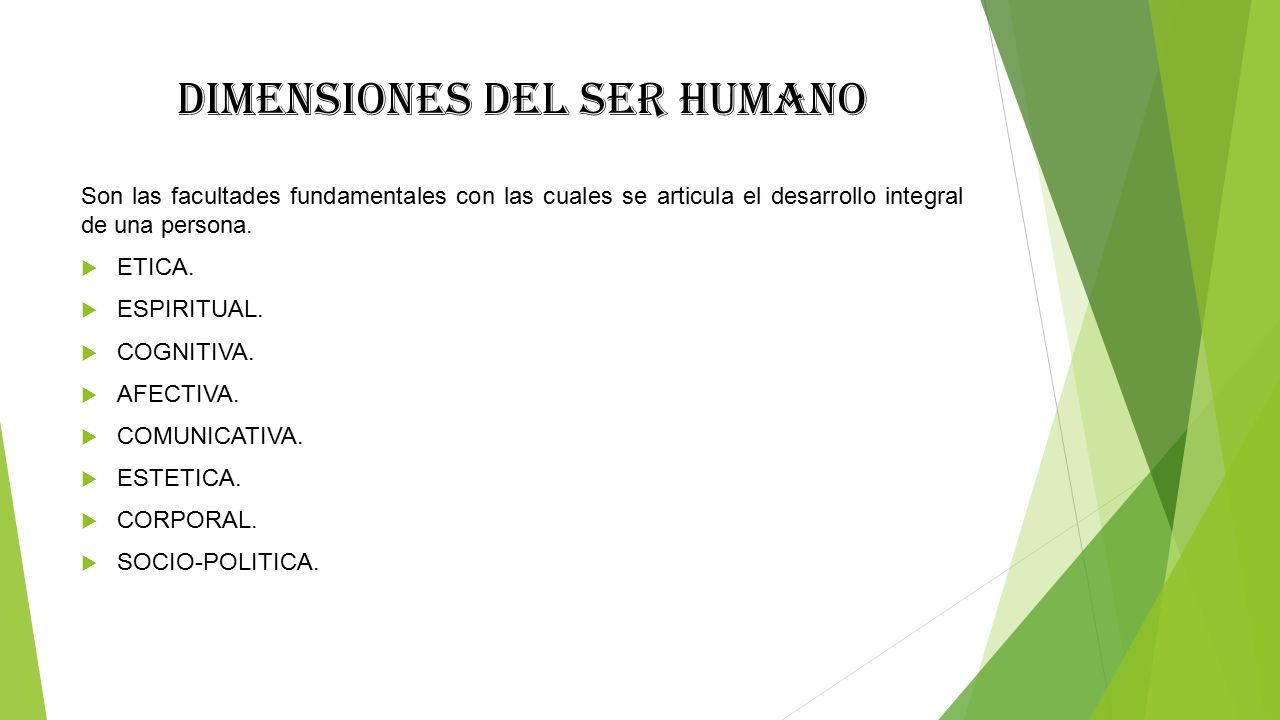 DIMENSIONES DEL SER HUMANO

Son las facultades fundamentales con las cuales se articula el desarrollo integral de una persona.

ETICA.

ESPIRITUAL.

COGNITIVA.

AFECTIVA.

COMUNICATIVA.

ESTETICA.

CORPORAL.

SOCIO-POLITICA.